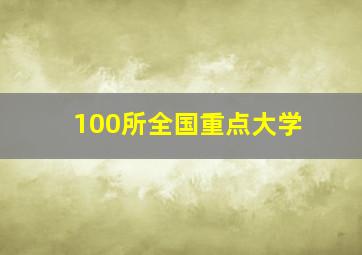 100所全国重点大学